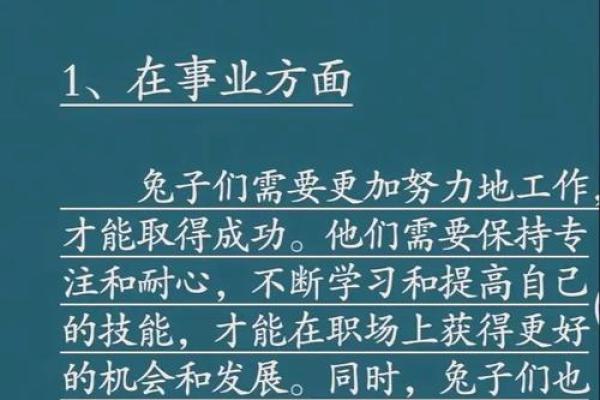 1、在事业方面

兔子们需要更加努力地工作，才能取得成功。他们需要保持专注和耐心，不断学习和提高自己的技能，才能在职场上获得更好的机会和发展。同时，兔子们也